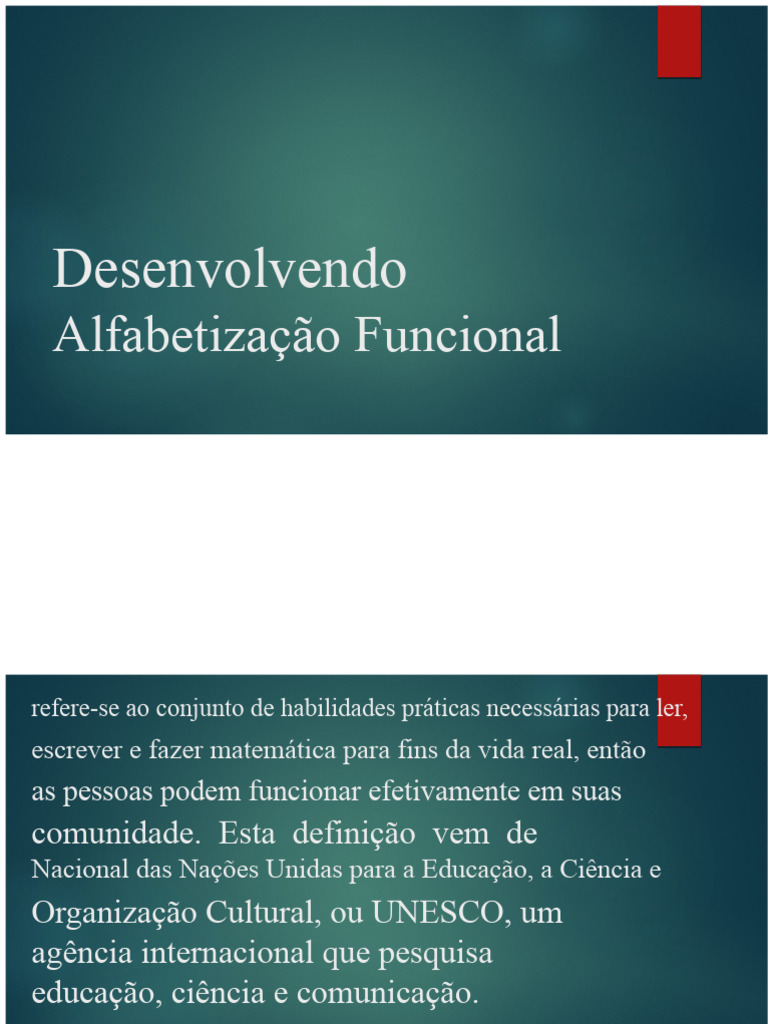 Desenvolvendo
Alfabetização Funcional

refere-se ao conjunto de habilidades práticas necessárias para ler, escrever e fazer matemática para fins da vida real, então as pessoas podem funcionar efetivamente em suas comunidade. Esta definição vem de Nacional das Nações Unidas para a Educação, a Ciência e Organização Cultural, ou UNESCO, um agência internacional que pesquisa educação, ciência e comunicação.